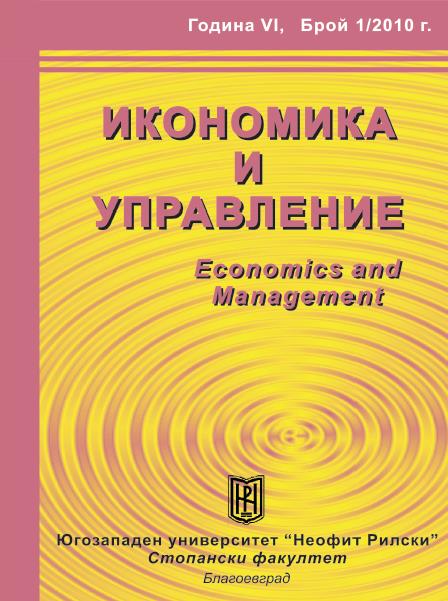 Година VI, Брой 1/2010 г.

ИКОНОМИКА И УПРАВЛЕНИЕ

Economics and Management

Югозападен университет "Неофит Рилски"
Стопански факултет
Благоевград